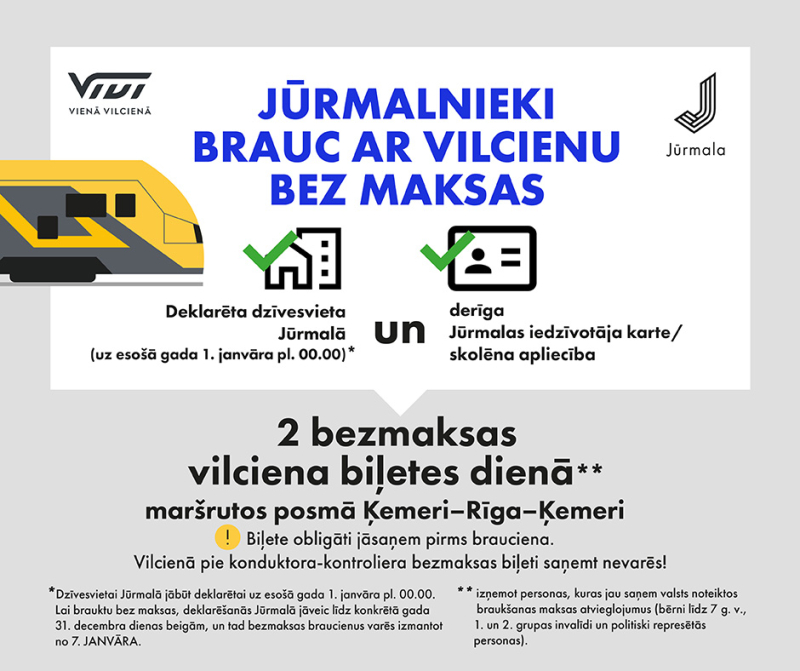 VIVI
VIENĀ VILCIENĀ

JŪRMALNIEKI BRAUC AR VILCIENU BEZ MAKSAS

Jūrmala

Deklarēta dzīvesvieta Jūrmalā
(uz esošā gada 1. janvāra pl. 00.00)*

un

derīga
Jūrmalas iedzīvotāja karte/ skolēna apliecība

2 bezmaksas vilciena biļetes dienā**
maršrutos posmā Ķemeri–Rīga–Ķemeri

! Biļete obligāti jāsaņem pirms brauciena.
Vilcienā pie konduktora-kontroliera bezmaksas biļeti saņemt nevarēs!

*Dzīvesvietai Jūrmalā jābūt deklarētai uz esošā gada 1. janvāra pl. 00.00. Lai brauktu bez maksas, deklarēšanās Jūrmalā jāveic līdz konkrētā gada 31. decembra dienas beigām, un tad bezmaksas braucienus varēs izmantot no 7. JANVĀRA.

** izņemot personas, kuras jau saņem valsts noteiktos braukšanas maksas atvieglojumus (bērni līdz 7 g. v., 1. un 2. grupas invalīdi un politiski represētās personas).